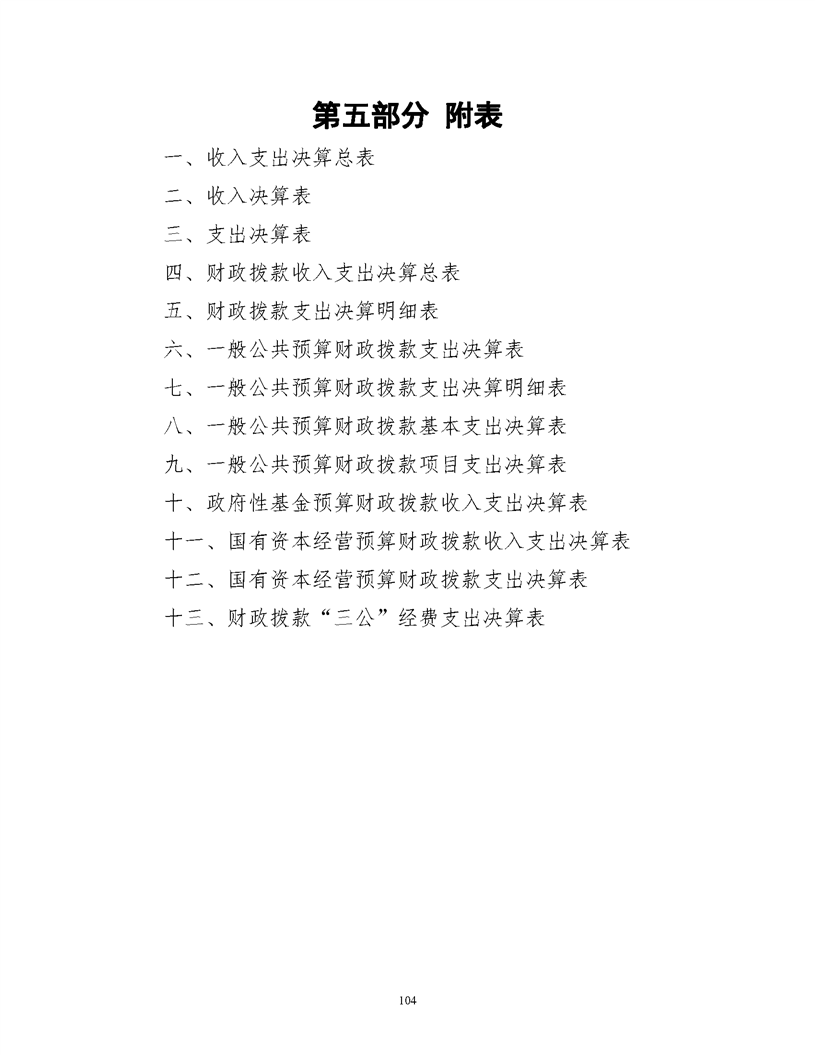 第五部分 附表

一、收入支出决算总表

二、收入决算表

三、支出决算表

四、财政拨款收入支出决算总表

五、财政拨款支出决算明细表

六、一般公共预算财政拨款支出决算表

七、一般公共预算财政拨款支出决算明细表

八、一般公共预算财政拨款基本支出决算表

九、一般公共预算财政拨款项目支出决算表

十、政府性基金预算财政拨款收入支出决算表

十一、国有资本经营预算财政拨款收入支出决算表

十二、国有资本经营预算财政拨款支出决算表

十三、财政拨款“三公”经费支出决算表

104